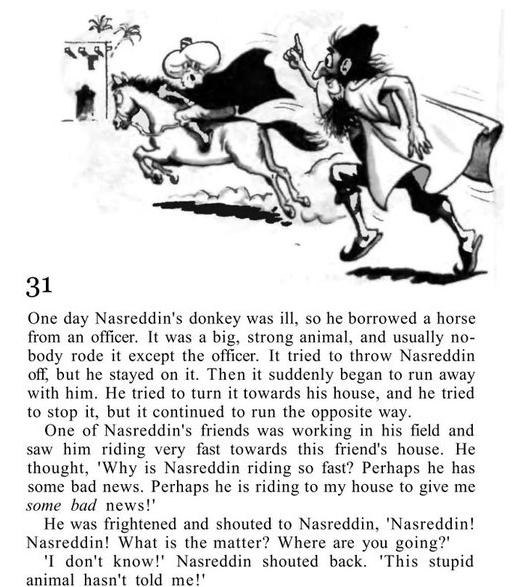 31

One day Nasreddin's donkey was ill, so he borrowed a horse from an officer. It was a big, strong animal, and usually nobody rode it except the officer. It tried to throw Nasreddin off, but he stayed on it. Then it suddenly began to run away with him. He tried to turn it towards his house, and he tried to stop it, but it continued to run the opposite way.

One of Nasreddin's friends was working in his field and saw him riding very fast towards this friend's house. He thought, 'Why is Nasreddin riding so fast? Perhaps he has some bad news. Perhaps he is riding to my house to give me some bad news!'

He was frightened and shouted to Nasreddin, 'Nasreddin! Nasreddin! What is the matter? Where are you going?'

'I don't know!' Nasreddin shouted back. 'This stupid animal hasn't told me!'